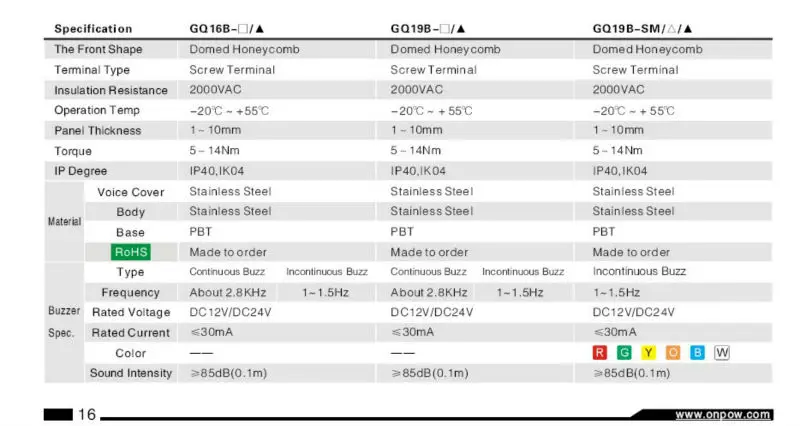 | Specification | | GQ16B-□/▲ | | GQ19B-□/▲ | | GQ19B-SM/△/▲ |
|---|---|---|---|---|---|---|
| The Front Shape | | Domed Honeycomb | | Domed Honeycomb | | Domed Honeycomb |
| Terminal Type | | Screw Terminal | | Screw Terminal | | Screw Terminal |
| Insulation Resistance | | 2000VAC | | 2000VAC | | 2000VAC |
| Operation Temp | | -20℃ ~ +55℃ | | -20℃ ~ +55℃ | | -20℃ ~ +55℃ |
| Panel Thickness | | 1~10mm | | 1~10mm | | 1~10mm |
| Torque | | 5~14Nm | | 5~14Nm | | 5~14Nm |
| IP Degree | | IP40,IK04 | | IP40,IK04 | | IP40,IK04 |
| Material | Voice Cover | Stainless Steel | | Stainless Steel | | Stainless Steel |
| | Body | Stainless Steel | | Stainless Steel | | Stainless Steel |
| | Base | PBT | | PBT | | PBT |
| | RoHS | Made to order | | Made to order | | Made to order |
| Buzzer Spec. | Type | Continuous Buzz | Incontinuous Buzz | Continuous Buzz | Incontinuous Buzz | Incontinuous Buzz |
| | Frequency | About 2.8KHz | 1~1.5Hz | About 2.8KHz | 1~1.5Hz | 1~1.5Hz |
| | Rated Voltage | DC12V/DC24V | | DC12V/DC24V | | DC12V/DC24V |
| | Rated Current | ≤30mA | | ≤30mA | | ≤30mA |
| | Color | —— | | —— | | R G Y O B W |
| | Sound Intensity | ≥85dB(0.1m) | | ≥85dB(0.1m) | | ≥85dB(0.1m) |

16

www.onpow.com